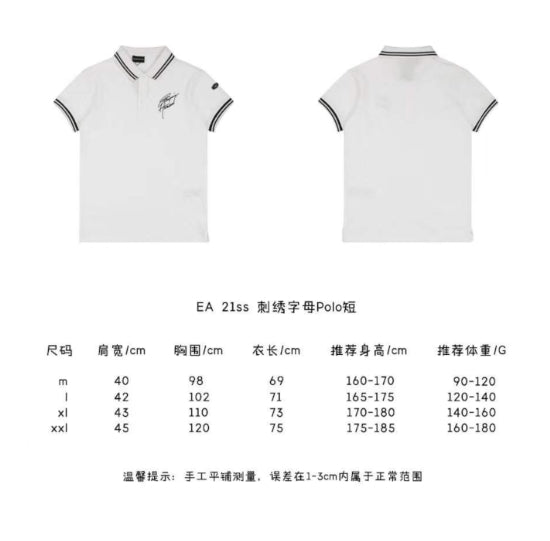 EA 21ss 刺绣字母Polo短

| 尺码 | 肩宽/cm | 胸围/cm | 衣长/cm | 推荐身高/cm | 推荐体重/G |
|---|---|---|---|---|---|
| m | 40 | 98 | 69 | 160-170 | 90-120 |
| l | 42 | 102 | 71 | 165-175 | 120-140 |
| xl | 43 | 110 | 73 | 170-180 | 140-160 |
| xxl | 45 | 120 | 75 | 175-185 | 160-180 |

温馨提示：手工平铺测量，误差在1-3cm内属于正常范围